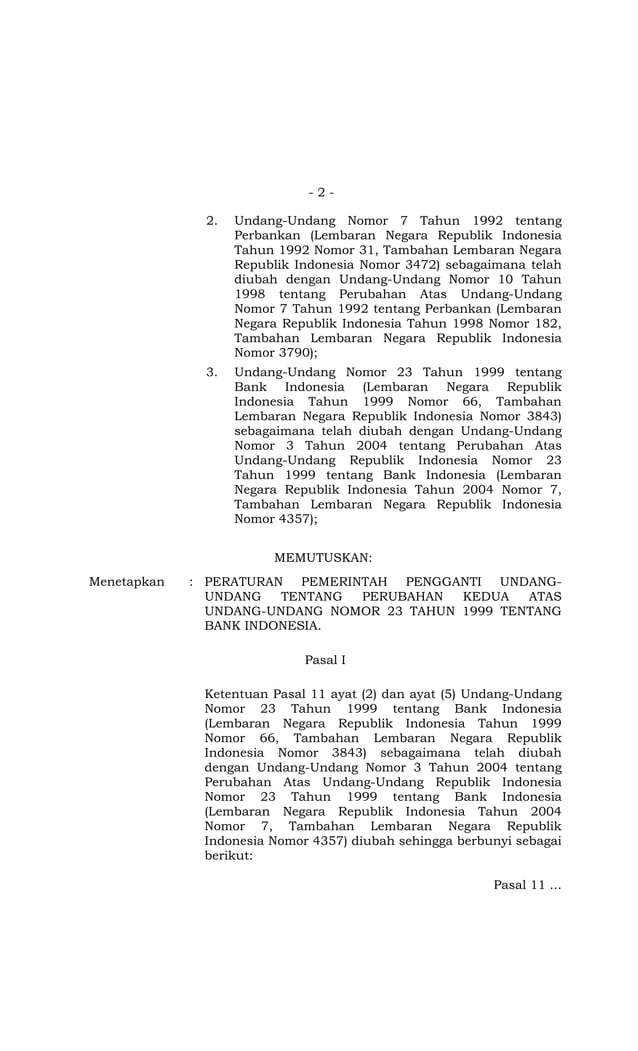 - 2 -

2. Undang-Undang Nomor 7 Tahun 1992 tentang Perbankan (Lembaran Negara Republik Indonesia Tahun 1992 Nomor 31, Tambahan Lembaran Negara Republik Indonesia Nomor 3472) sebagaimana telah diubah dengan Undang-Undang Nomor 10 Tahun 1998 tentang Perubahan Atas Undang-Undang Nomor 7 Tahun 1992 tentang Perbankan (Lembaran Negara Republik Indonesia Tahun 1998 Nomor 182, Tambahan Lembaran Negara Republik Indonesia Nomor 3790);

3. Undang-Undang Nomor 23 Tahun 1999 tentang Bank Indonesia (Lembaran Negara Republik Indonesia Tahun 1999 Nomor 66, Tambahan Lembaran Negara Republik Indonesia Nomor 3843) sebagaimana telah diubah dengan Undang-Undang Nomor 3 Tahun 2004 tentang Perubahan Atas Undang-Undang Republik Indonesia Nomor 23 Tahun 1999 tentang Bank Indonesia (Lembaran Negara Republik Indonesia Tahun 2004 Nomor 7, Tambahan Lembaran Negara Republik Indonesia Nomor 4357);

MEMUTUSKAN:

Menetapkan : PERATURAN PEMERINTAH PENGGANTI UNDANG-UNDANG TENTANG PERUBAHAN KEDUA ATAS UNDANG-UNDANG NOMOR 23 TAHUN 1999 TENTANG BANK INDONESIA.

Pasal I

Ketentuan Pasal 11 ayat (2) dan ayat (5) Undang-Undang Nomor 23 Tahun 1999 tentang Bank Indonesia (Lembaran Negara Republik Indonesia Tahun 1999 Nomor 66, Tambahan Lembaran Negara Republik Indonesia Nomor 3843) sebagaimana telah diubah dengan Undang-Undang Nomor 3 Tahun 2004 tentang Perubahan Atas Undang-Undang Republik Indonesia Nomor 23 Tahun 1999 tentang Bank Indonesia (Lembaran Negara Republik Indonesia Tahun 2004 Nomor 7, Tambahan Lembaran Negara Republik Indonesia Nomor 4357) diubah sehingga berbunyi sebagai berikut:

Pasal 11 ...